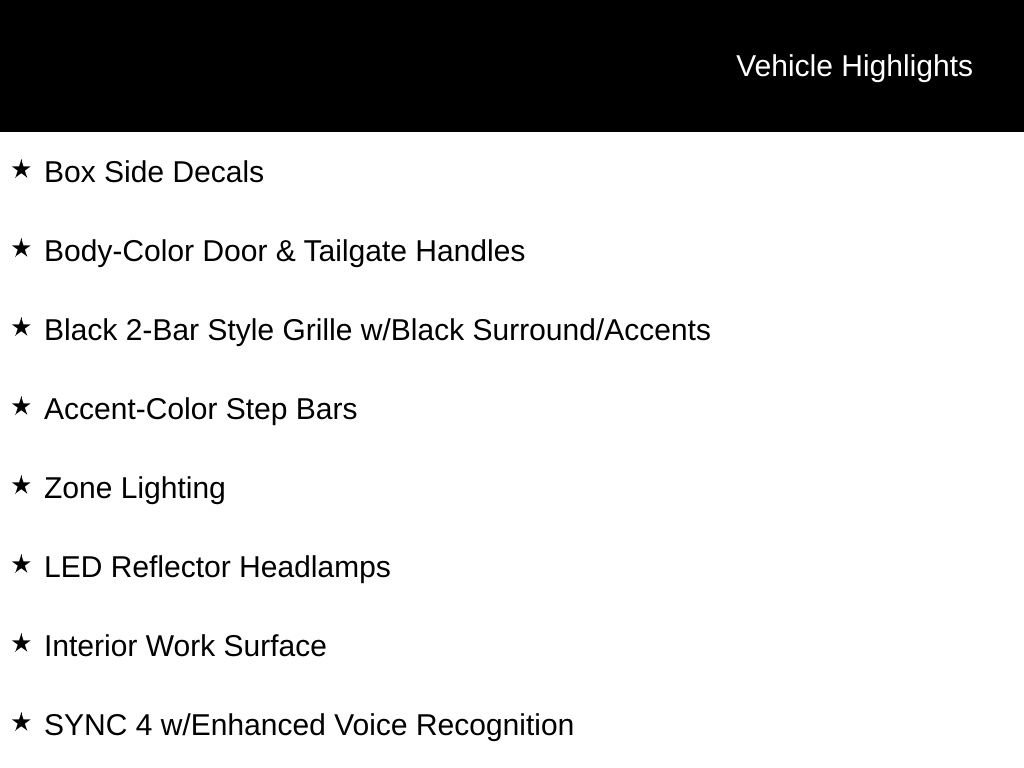 Vehicle Highlights

★ Box Side Decals

★ Body-Color Door & Tailgate Handles

★ Black 2-Bar Style Grille w/Black Surround/Accents

★ Accent-Color Step Bars

★ Zone Lighting

★ LED Reflector Headlamps

★ Interior Work Surface

★ SYNC 4 w/Enhanced Voice Recognition